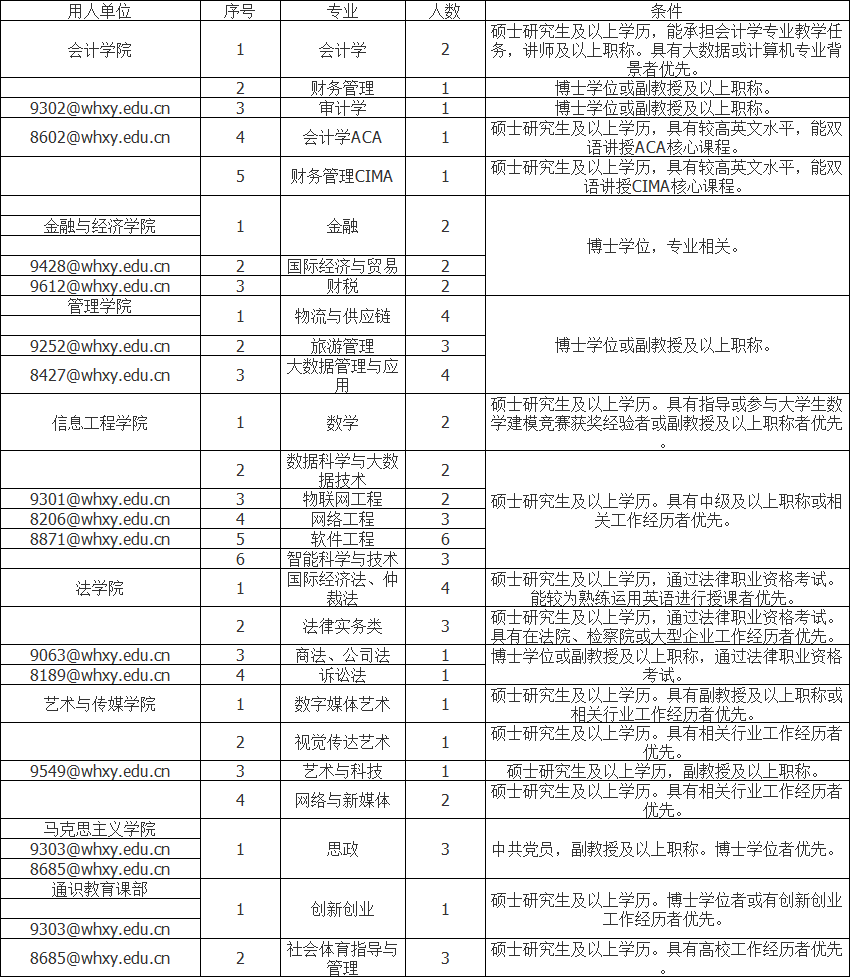 | 用人单位 | 序号 | 专业 | 人数 | 条件 |
|---|---|---|---|---|
| 会计学院 | 1 | 会计学 | 2 | 硕士研究生及以上学历，能承担会计学专业教学任务，讲师及以上职称。具有大数据或计算机专业背景者优先。 |
|  | 2 | 财务管理 | 1 | 博士学位或副教授及以上职称。 |
| 9302@whxy.edu.cn | 3 | 审计学 | 1 | 博士学位或副教授及以上职称。 |
| 8602@whxy.edu.cn | 4 | 会计学ACA | 1 | 硕士研究生及以上学历，具有较高英文水平，能双语讲授ACA核心课程。 |
|  | 5 | 财务管理CIMA | 1 | 硕士研究生及以上学历，具有较高英文水平，能双语讲授CIMA核心课程。 |
| 金融与经济学院 | 1 | 金融 | 2 | 博士学位，专业相关。 |
| 9428@whxy.edu.cn | 2 | 国际经济与贸易 | 2 |  |
| 9612@whxy.edu.cn | 3 | 财税 | 2 |  |
| 管理学院 | 1 | 物流与供应链 | 4 | 博士学位或副教授及以上职称。 |
| 9252@whxy.edu.cn | 2 | 旅游管理 | 3 |  |
| 8427@whxy.edu.cn | 3 | 大数据管理与应用 | 4 |  |
| 信息工程学院 | 1 | 数学 | 2 | 硕士研究生及以上学历。具有指导或参与大学生数学建模竞赛获奖经验者或副教授及以上职称者优先。 |
|  | 2 | 数据科学与大数据技术 | 2 | 硕士研究生及以上学历。具有中级及以上职称或相关工作经历者优先。 |
| 9301@whxy.edu.cn | 3 | 物联网工程 | 2 |  |
| 8206@whxy.edu.cn | 4 | 网络工程 | 3 |  |
| 8871@whxy.edu.cn | 5 | 软件工程 | 6 |  |
|  | 6 | 智能科学与技术 | 3 |  |
| 法学院 | 1 | 国际经济法、仲裁法 | 4 | 硕士研究生及以上学历，通过法律职业资格考试。能较为熟练运用英语进行授课者优先。 |
|  | 2 | 法律实务类 | 3 | 硕士研究生及以上学历，通过法律职业资格考试。具有在法院、检察院或大型企业工作经历者优先。 |
| 9063@whxy.edu.cn | 3 | 商法、公司法 | 1 | 博士学位或副教授及以上职称，通过法律职业资格考试。 |
| 8189@whxy.edu.cn | 4 | 诉讼法 | 1 |  |
| 艺术与传媒学院 | 1 | 数字媒体艺术 | 1 | 硕士研究生及以上学历。具有副教授及以上职称或相关行业工作经历者优先。 |
|  | 2 | 视觉传达艺术 | 1 | 硕士研究生及以上学历。具有相关行业工作经历者优先。 |
| 9549@whxy.edu.cn | 3 | 艺术与科技 | 1 | 硕士研究生及以上学历，副教授及以上职称。 |
|  | 4 | 网络与新媒体 | 2 | 硕士研究生及以上学历。具有相关行业工作经历者优先。 |
| 马克思主义学院 9303@whxy.edu.cn 8685@whxy.edu.cn | 1 | 思政 | 3 | 中共党员，副教授及以上职称。博士学位者优先。 |
| 通识教育课部 9303@whxy.edu.cn | 1 | 创新创业 | 1 | 硕士研究生及以上学历。博士学位者或有创新创业工作经历者优先。 |
| 8685@whxy.edu.cn | 2 | 社会体育指导与管理 | 3 | 硕士研究生及以上学历。具有高校工作经历者优先。 |